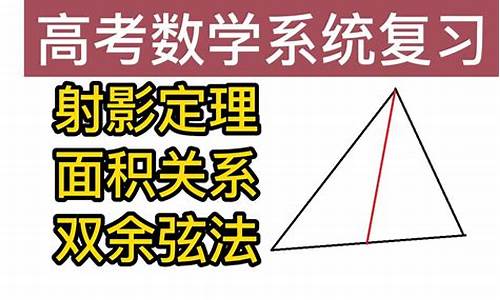 高考数学系统复习

射影定理
面积关系
双余弦法